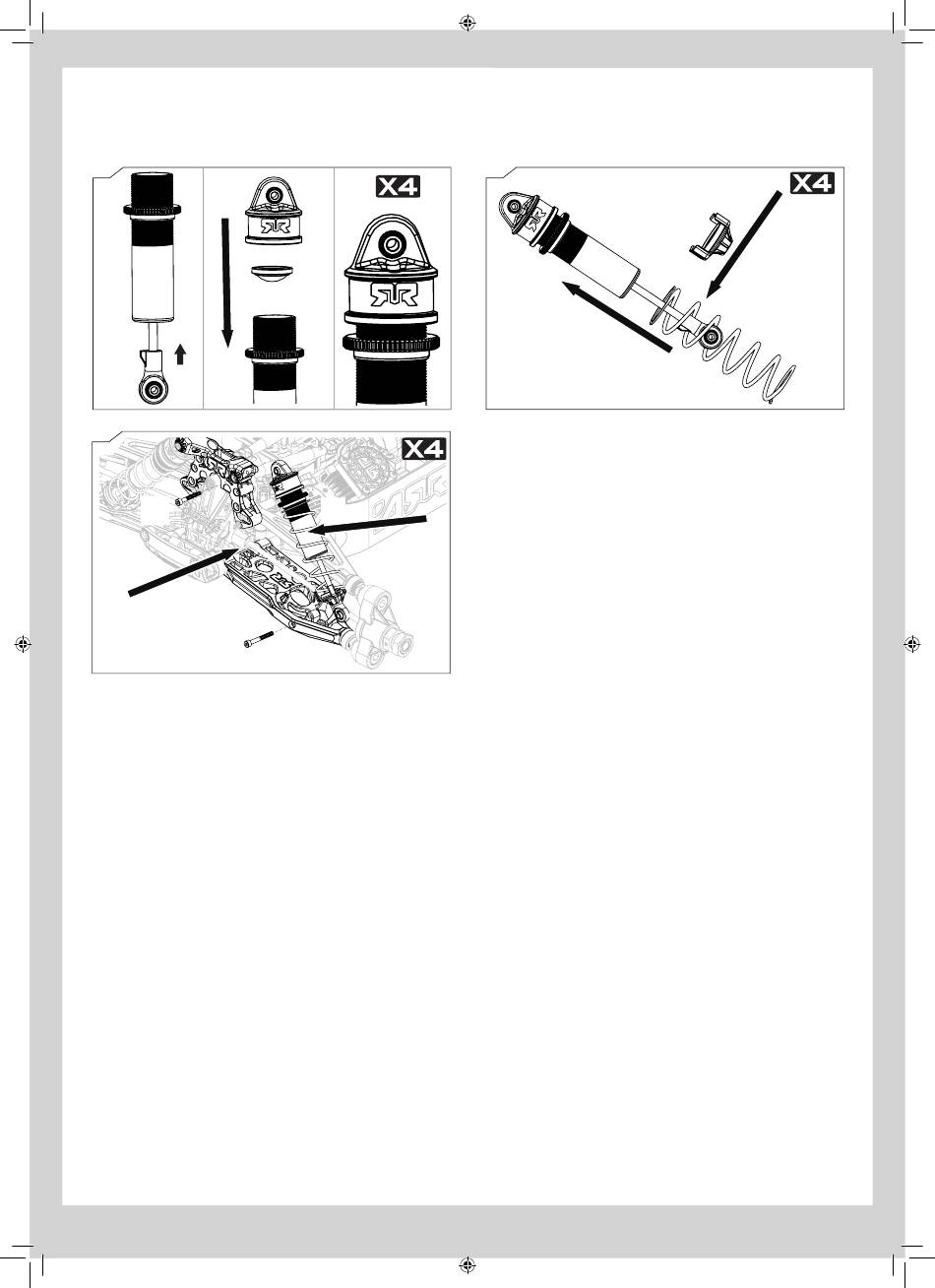 X4

X4

X4